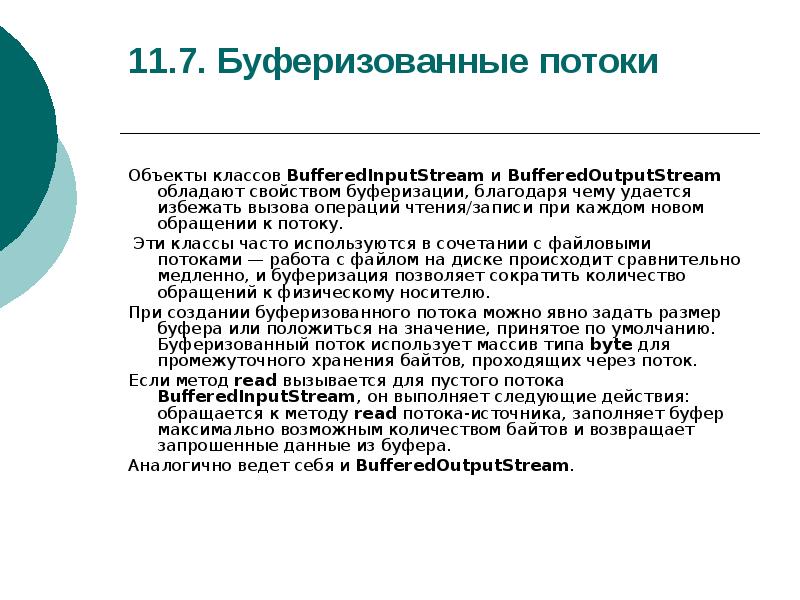 11.7. Буферизованные потоки

Объекты классов BufferedInputStream и BufferedOutputStream обладают свойством буферизации, благодаря чему удается избежать вызова операций чтения/записи при каждом новом обращении к потоку.

Эти классы часто используются в сочетании с файловыми потоками — работа с файлом на диске происходит сравнительно медленно, и буферизация позволяет сократить количество обращений к физическому носителю.

При создании буферизованного потока можно явно задать размер буфера или положиться на значение, принятое по умолчанию. Буферизованный поток использует массив типа byte для промежуточного хранения байтов, проходящих через поток.

Если метод read вызывается для пустого потока BufferedInputStream, он выполняет следующие действия: обращается к методу read потока-источника, заполняет буфер максимально возможным количеством байтов и возвращает запрошенные данные из буфера.

Аналогично ведет себя и BufferedOutputStream.